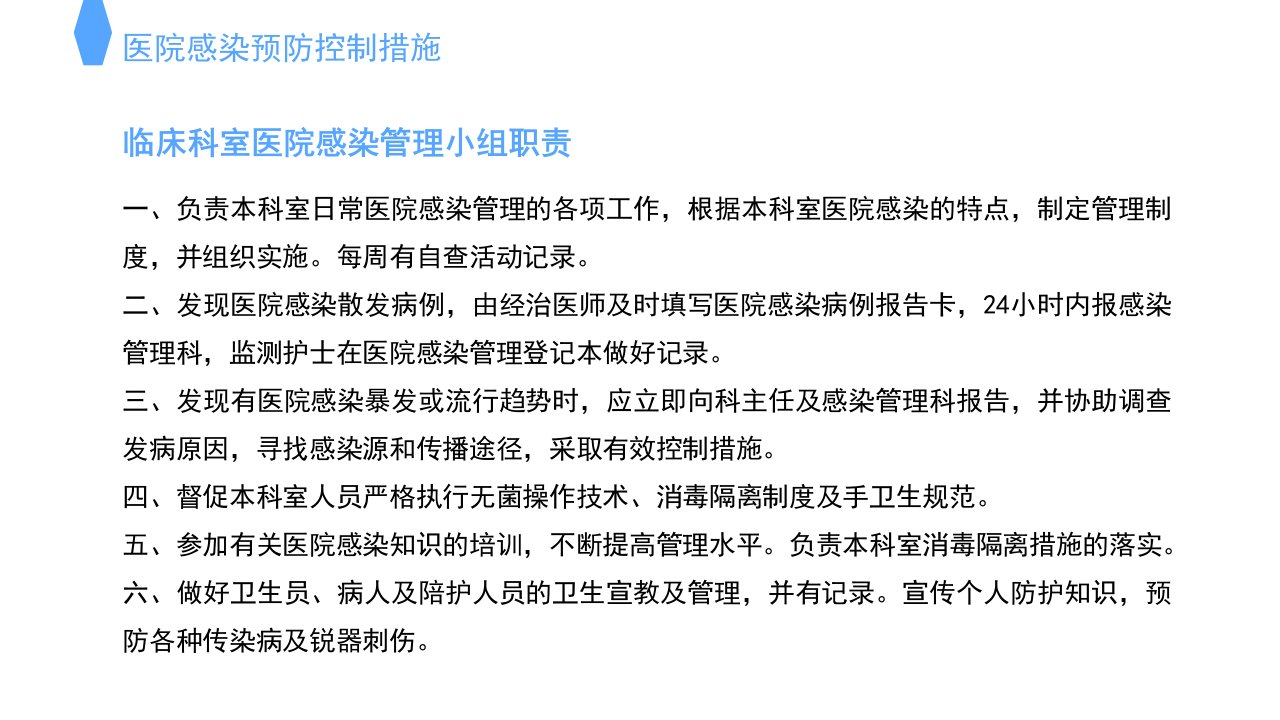 医院感染预防控制措施

临床科室医院感染管理小组职责

一、负责本科室日常医院感染管理的各项工作，根据本科室医院感染的特点，制定管理制度，并组织实施。每周有自查活动记录。

二、发现医院感染散发病例，由经治医师及时填写医院感染病例报告卡，24小时内报感染管理科，监测护士在医院感染管理登记本做好记录。

三、发现有医院感染暴发或流行趋势时，应立即向科主任及感染管理科报告，并协助调查发病原因，寻找感染源和传播途径，采取有效控制措施。

四、督促本科室人员严格执行无菌操作技术、消毒隔离制度及手卫生规范。

五、参加有关医院感染知识的培训，不断提高管理水平。负责本科室消毒隔离措施的落实。

六、做好卫生员、病人及陪护人员的卫生宣教及管理，并有记录。宣传个人防护知识，预防各种传染病及锐器刺伤。